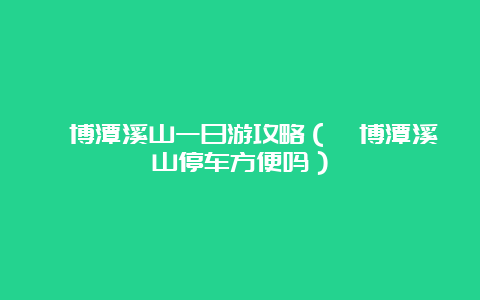 博潭溪山一日游攻略（ 博潭溪山停车方便吗）